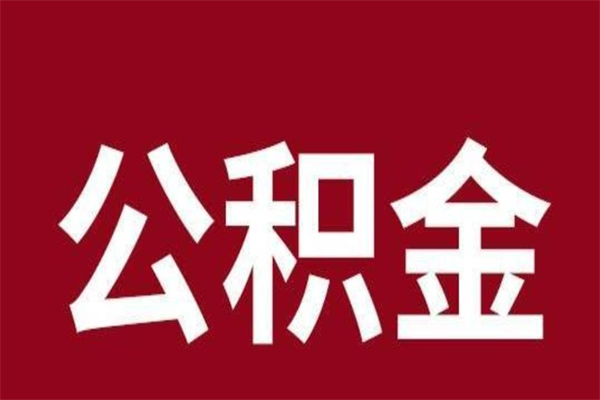 公积金